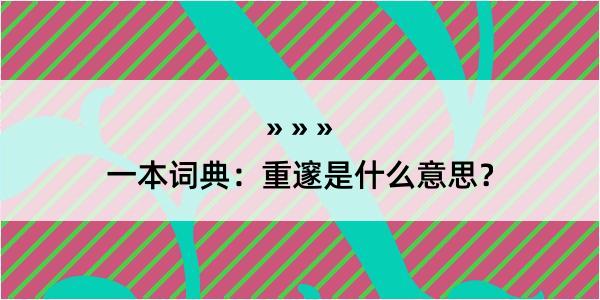 » » »

一本词典：重邃是什么意思？